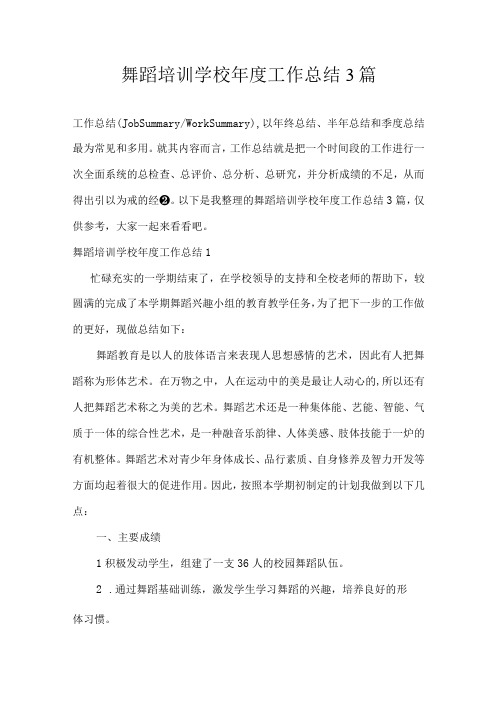 舞蹈培训学校年度工作总结3篇

工作总结(JobSummary/WorkSummary),以年终总结、半年总结和季度总结最为常见和多用。就其内容而言，工作总结就是把一个时间段的工作进行一次全面系统的总检查、总评价、总分析、总研究，并分析成绩的不足，从而得出引以为戒的经❷。以下是我整理的舞蹈培训学校年度工作总结3篇，仅供参考，大家一起来看看吧。

舞蹈培训学校年度工作总结1

忙碌充实的一学期结束了，在学校领导的支持和全校老师的帮助下，较圆满的完成了本学期舞蹈兴趣小组的教育教学任务，为了把下一步的工作做的更好，现做总结如下：

舞蹈教育是以人的肢体语言来表现人思想感情的艺术，因此有人把舞蹈称为形体艺术。在万物之中，人在运动中的美是最让人动心的，所以还有人把舞蹈艺术称之为美的艺术。舞蹈艺术还是一种集体能、艺能、智能、气质于一体的综合性艺术，是一种融音乐韵律、人体美感、肢体技能于一炉的有机整体。舞蹈艺术对青少年身体成长、品行素质、自身修养及智力开发等方面均起着很大的促进作用。因此，按照本学期初制定的计划我做到以下几点：

一、主要成绩

1积极发动学生，组建了一支36人的校园舞蹈队伍。

2 .通过舞蹈基础训练，激发学生学习舞蹈的兴趣，培养良好的形体习惯。